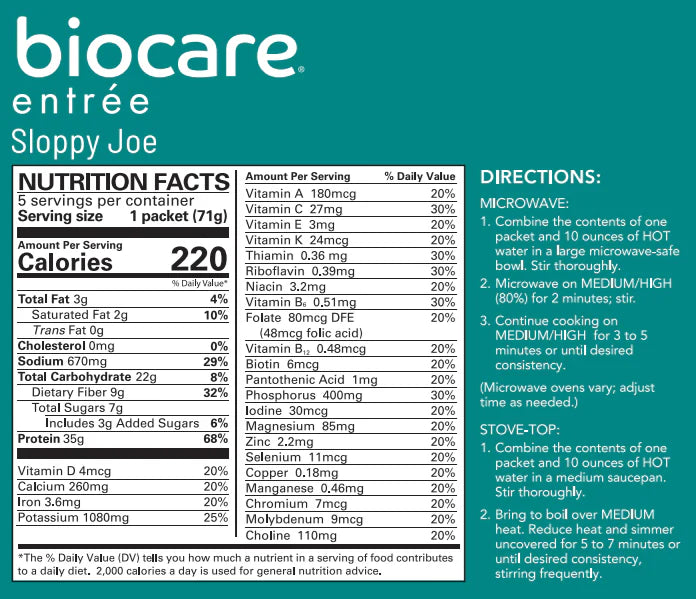 biocare®
entrée
Sloppy Joe

NUTRITION FACTS
5 servings per container
Serving size 1 packet (71g)

Amount Per Serving
Calories 220

% Daily Value*

| | |
|---|---|
| Total Fat 3g | 4% |
| Saturated Fat 2g | 10% |
| Trans Fat 0g | |
| Cholesterol 0mg | 0% |
| Sodium 670mg | 29% |
| Total Carbohydrate 22g | 8% |
| Dietary Fiber 9g | 32% |
| Total Sugars 7g | |
| Includes 3g Added Sugars | 6% |
| Protein 35g | 68% |
| Vitamin D 4mcg | 20% |
| Calcium 260mg | 20% |
| Iron 3.6mg | 20% |
| Potassium 1080mg | 25% |

| Amount Per Serving | % Daily Value |
|---|---|
| Vitamin A 180mcg | 20% |
| Vitamin C 27mg | 30% |
| Vitamin E 3mg | 20% |
| Vitamin K 24mcg | 20% |
| Thiamin 0.36 mg | 30% |
| Riboflavin 0.39mg | 30% |
| Niacin 3.2mg | 20% |
| Vitamin $B_6$ 0.51mg | 30% |
| Folate 80mcg DFE (48mcg folic acid) | 20% |
| Vitamin $B_{12}$ 0.48mcg | 20% |
| Biotin 6mcg | 20% |
| Pantothenic Acid 1mg | 20% |
| Phosphorus 400mg | 30% |
| Iodine 30mcg | 20% |
| Magnesium 85mg | 20% |
| Zinc 2.2mg | 20% |
| Selenium 11mcg | 20% |
| Copper 0.18mg | 20% |
| Manganese 0.46mg | 20% |
| Chromium 7mcg | 20% |
| Molybdenum 9mcg | 20% |
| Choline 110mg | 20% |

*The % Daily Value (DV) tells you how much a nutrient in a serving of food contributes to a daily diet. 2,000 calories a day is used for general nutrition advice.

DIRECTIONS:
MICROWAVE:
1. Combine the contents of one packet and 10 ounces of HOT water in a large microwave-safe bowl. Stir thoroughly.
2. Microwave on MEDIUM/HIGH (80%) for 2 minutes; stir.
3. Continue cooking on MEDIUM/HIGH for 3 to 5 minutes or until desired consistency.
(Microwave ovens vary; adjust time as needed.)

STOVE-TOP:
1. Combine the contents of one packet and 10 ounces of HOT water in a medium saucepan. Stir thoroughly.
2. Bring to boil over MEDIUM heat. Reduce heat and simmer uncovered for 5 to 7 minutes or until desired consistency, stirring frequently.